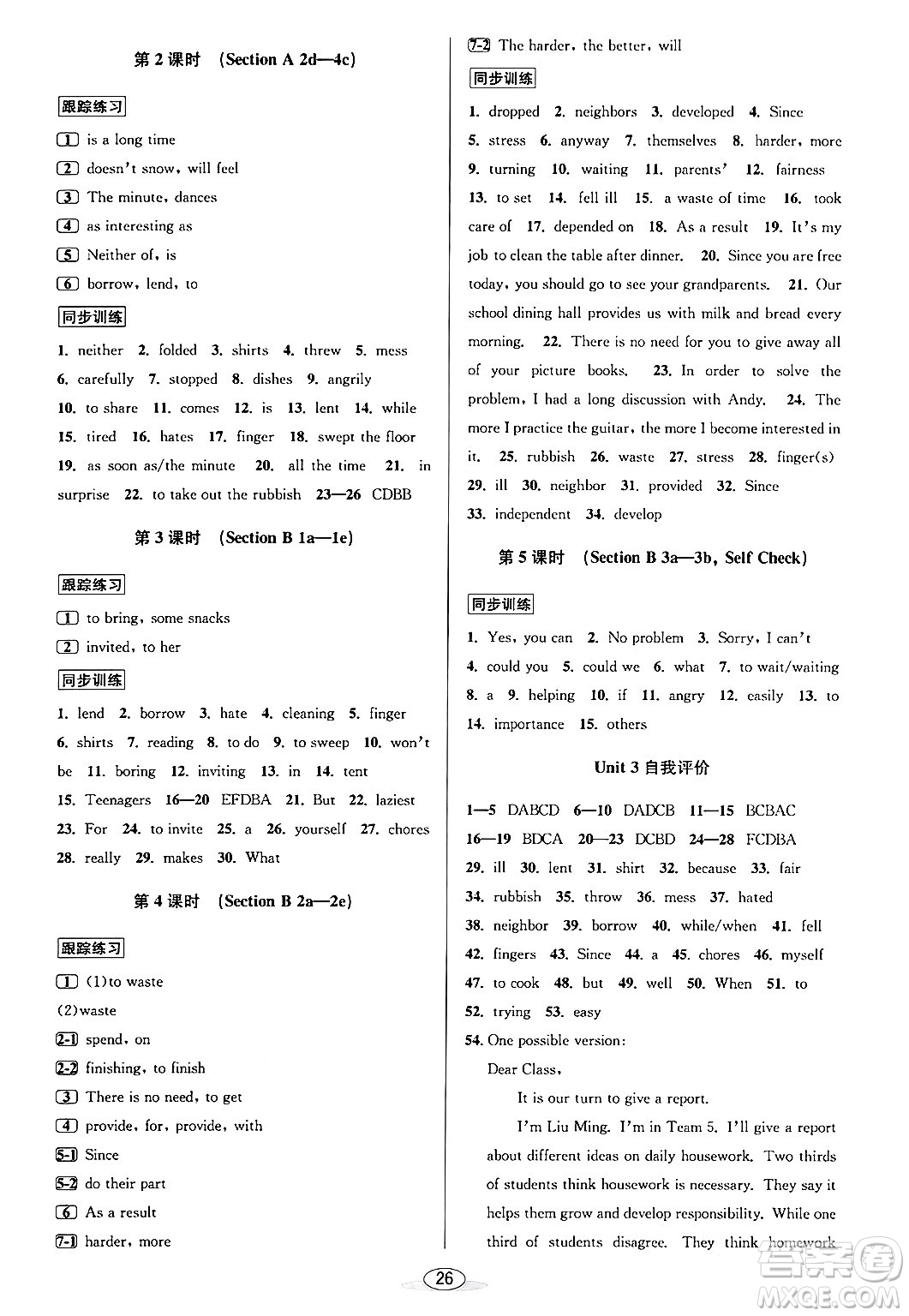 第 2 课时 (Section A 2d—4c)

跟踪练习

1 is a long time

2 doesn't snow, will feel

3 The minute, dances

4 as interesting as

5 Neither of, is

6 borrow, lend, to

同步训练

1. neither 2. folded 3. shirts 4. threw 5. mess 6. carefully 7. stopped 8. dishes 9. angrily 10. to share 11. comes 12. is 13. lent 14. while 15. tired 16. hates 17. finger 18. swept the floor 19. as soon as/the minute 20. all the time 21. in surprise 22. to take out the rubbish 23—26 CDBB

第 3 课时 (Section B 1a—1e)

跟踪练习

1 to bring, some snacks

2 invited, to her

同步训练

1. lend 2. borrow 3. hate 4. cleaning 5. finger 6. shirts 7. reading 8. to do 9. to sweep 10. won't be 11. boring 12. inviting 13. in 14. tent 15. Teenagers 16—20 EFDBA 21. But 22. laziest 23. For 24. to invite 25. a 26. yourself 27. chores 28. really 29. makes 30. What

第 4 课时 (Section B 2a—2e)

跟踪练习

1 (1)to waste
(2)waste

2-1 spend, on

2-2 finishing, to finish

3 There is no need, to get

4 provide, for, provide, with

5-1 Since

5-2 do their part

6 As a result

7-1 harder, more

7-2 The harder, the better, will

同步训练

1. dropped 2. neighbors 3. developed 4. Since 5. stress 6. anyway 7. themselves 8. harder, more 9. turning 10. waiting 11. parents' 12. fairness 13. to set 14. fell ill 15. a waste of time 16. took care of 17. depended on 18. As a result 19. It's my job to clean the table after dinner. 20. Since you are free today, you should go to see your grandparents. 21. Our school dining hall provides us with milk and bread every morning. 22. There is no need for you to give away all of your picture books. 23. In order to solve the problem, I had a long discussion with Andy. 24. The more I practice the guitar, the more I become interested in it. 25. rubbish 26. waste 27. stress 28. finger(s) 29. ill 30. neighbor 31. provided 32. Since 33. independent 34. develop

第 5 课时 (Section B 3a—3b, Self Check)

同步训练

1. Yes, you can 2. No problem 3. Sorry, I can't 4. could you 5. could we 6. what 7. to wait/waiting 8. a 9. helping 10. if 11. angry 12. easily 13. to 14. importance 15. others

Unit 3 自我评价

1—5 DABCD 6—10 DADCB 11—15 BCBAC 16—19 BDCA 20—23 DCBD 24—28 FCDBA 29. ill 30. lent 31. shirt 32. because 33. fair 34. rubbish 35. throw 36. mess 37. hated 38. neighbor 39. borrow 40. while/when 41. fell 42. fingers 43. Since 44. a 45. chores 46. myself 47. to cook 48. but 49. well 50. When 51. to 52. trying 53. easy

54. One possible version:

Dear Class,

It is our turn to give a report.

I'm Liu Ming. I'm in Team 5. I'll give a report about different ideas on daily housework. Two thirds of students think housework is necessary. They say it helps them grow and develop responsibility. While one third of students disagree. They think homework

26

答案圈 MXQE.COM